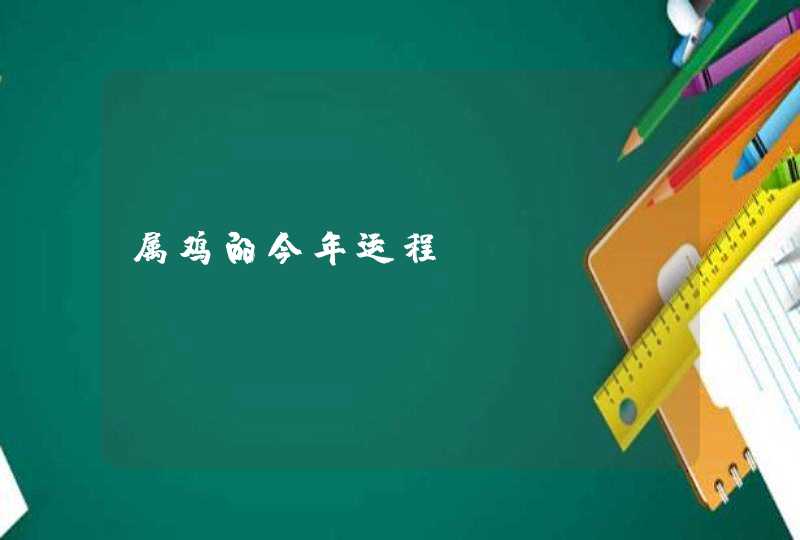 属鸡的今年运程